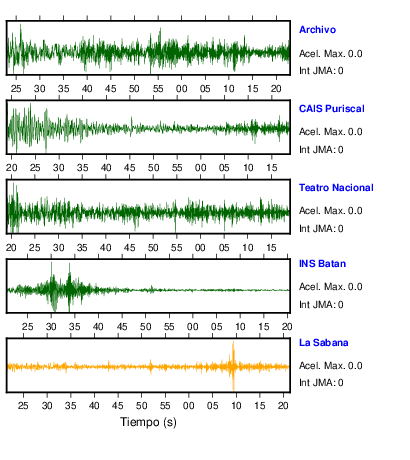 Archivo
Acel. Max. 0.0
Int JMA: 0

25 30 35 40 45 50 55 00 05 10 15 20

CAIS Puriscal
Acel. Max. 0.0
Int JMA: 0

20 25 30 35 40 45 50 55 00 05 10 15

Teatro Nacional
Acel. Max. 0.0
Int JMA: 0

20 25 30 35 40 45 50 55 00 05 10 15

INS Batan
Acel. Max. 0.0
Int JMA: 0

25 30 35 40 45 50 55 00 05 10 15 20

La Sabana
Acel. Max. 0.0
Int JMA: 0

25 30 35 40 45 50 55 00 05 10 15 20

Tiempo (s)